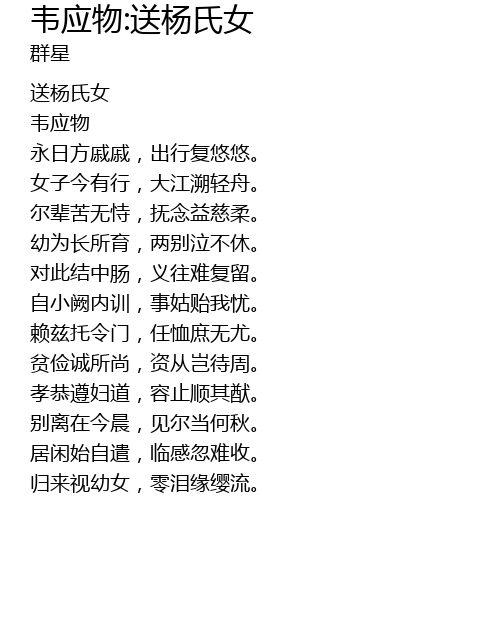 韦应物:送杨氏女
群星

送杨氏女
韦应物
永日方戚戚，出行复悠悠。
女子今有行，大江溯轻舟。
尔辈苦无恃，抚念益慈柔。
幼为长所育，两别泣不休。
对此结中肠，义往难复留。
自小阙内训，事姑贻我忧。
赖兹托令门，任恤庶无尤。
贫俭诚所尚，资从岂待周。
孝恭遵妇道，容止顺其猷。
别离在今晨，见尔当何秋。
居闲始自遣，临感忽难收。
归来视幼女，零泪缘缨流。